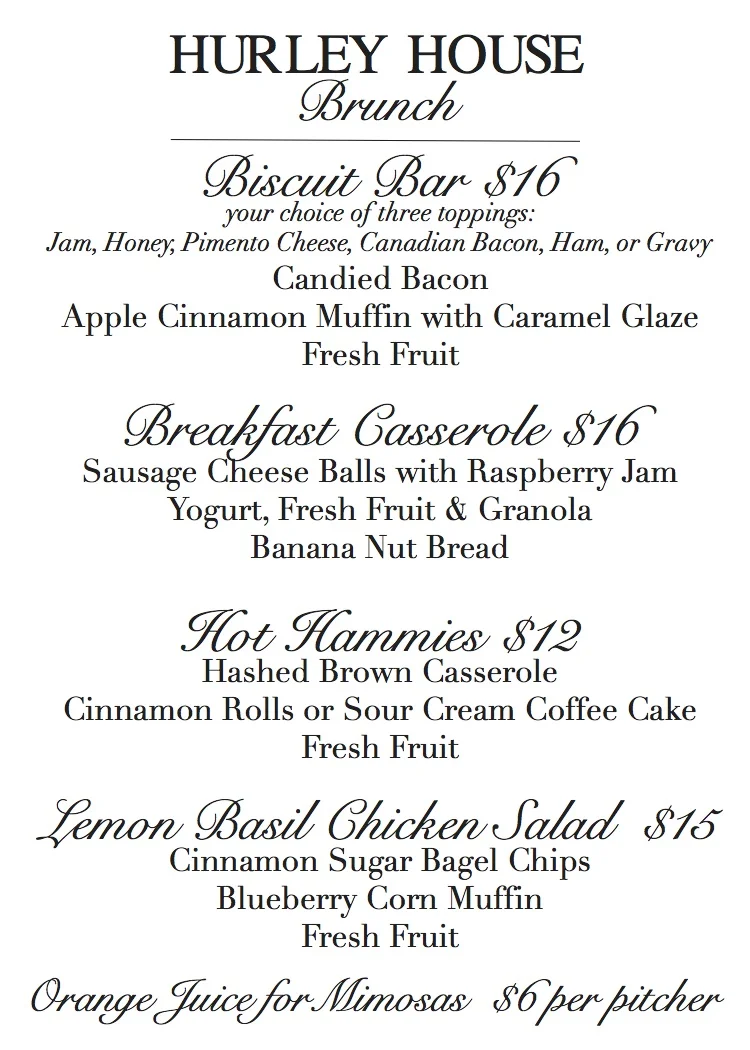 HURLEY HOUSE
Brunch

Biscuit Bar $16
your choice of three toppings:
Jam, Honey, Pimento Cheese, Canadian Bacon, Ham, or Gravy
Candied Bacon
Apple Cinnamon Muffin with Caramel Glaze
Fresh Fruit

Breakfast Casserole $16
Sausage Cheese Balls with Raspberry Jam
Yogurt, Fresh Fruit & Granola
Banana Nut Bread

Hot Hammies $12
Hashed Brown Casserole
Cinnamon Rolls or Sour Cream Coffee Cake
Fresh Fruit

Lemon Basil Chicken Salad $15
Cinnamon Sugar Bagel Chips
Blueberry Corn Muffin
Fresh Fruit

Orange Juice for Mimosas $6 per pitcher